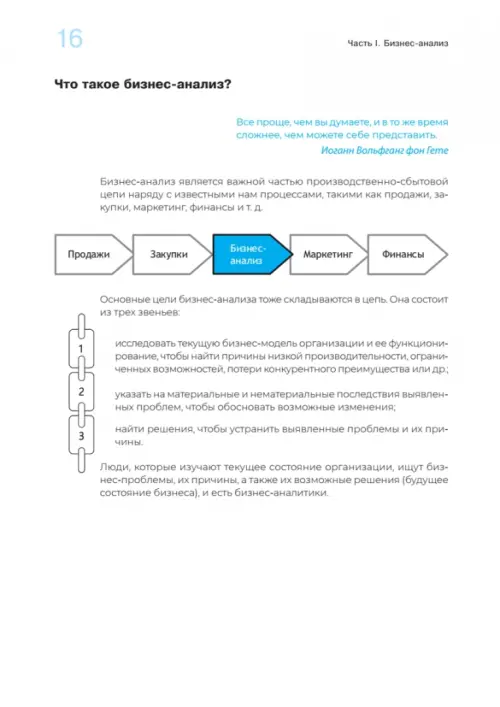 16

Часть I. Бизнес-анализ

Что такое бизнес-анализ?

Все проще, чем вы думаете, и в то же время сложнее, чем можете себе представить.
Иоганн Вольфганг фон Гете

Бизнес-анализ является важной частью производственно-сбытовой цепи наряду с известными нам процессами, такими как продажи, закупки, маркетинг, финансы и т. д.

Продажи
Закупки
Бизнес-анализ
Маркетинг
Финансы

Основные цели бизнес-анализа тоже складываются в цепь. Она состоит из трех звеньев:

1
исследовать текущую бизнес-модель организации и ее функционирование, чтобы найти причины низкой производительности, ограниченных возможностей, потери конкурентного преимущества или др.;

2
указать на материальные и нематериальные последствия выявленных проблем, чтобы обосновать возможные изменения;

3
найти решения, чтобы устранить выявленные проблемы и их причины.

Люди, которые изучают текущее состояние организации, ищут бизнес-проблемы, их причины, а также их возможные решения (будущее состояние бизнеса), и есть бизнес-аналитики.